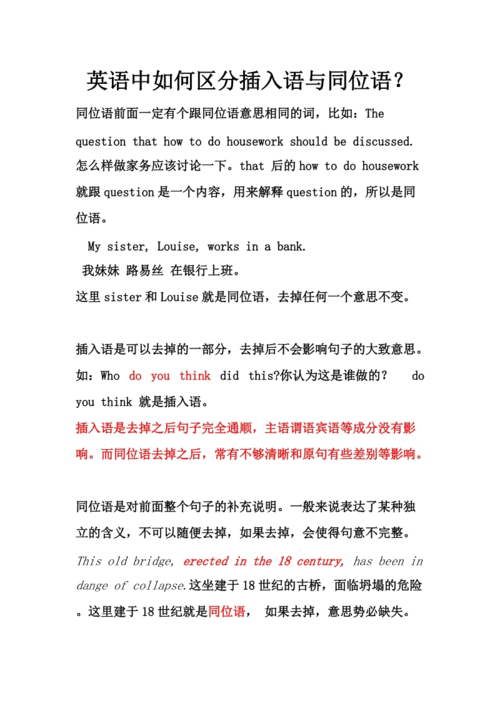 英语中如何区分插入语与同位语？

同位语前面一定有个跟同位语意思相同的词，比如：The question that how to do housework should be discussed. 怎么样做家务应该讨论一下。that 后的 how to do housework 就跟 question 是一个内容，用来解释 question 的，所以是同位语。

My sister, Louise, works in a bank.
我妹妹 路易丝 在银行上班。
这里 sister 和 Louise 就是同位语，去掉任何一个意思不变。

插入语是可以去掉的一部分，去掉后不会影响句子的大致意思。如：Who do you think did this?你认为这是谁做的？ do you think 就是插入语。
插入语是去掉之后句子完全通顺，主语谓语宾语等成分没有影响。而同位语去掉之后，常有不够清晰和原句有些差别等影响。

同位语是对前面整个句子的补充说明。一般来说表达了某种独立的含义，不可以随便去掉，如果去掉，会使得句意不完整。
This old bridge, erected in the 18 century, has been in dange of collapse.这坐建于 18 世纪的古桥，面临坍塌的危险。这里建于 18 世纪就是同位语， 如果去掉，意思势必缺失。